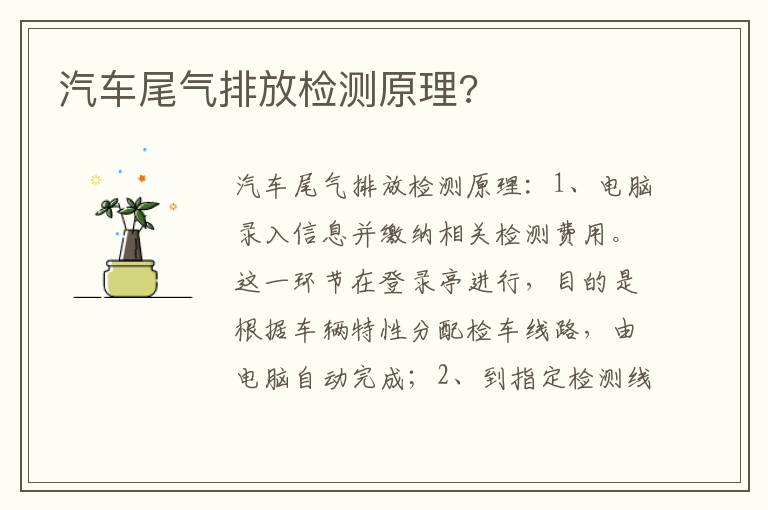 汽车尾气排放检测原理？

汽车尾气排放检测原理：1、电脑录入信息并缴纳相关检测费用。这一环节在登录亭进行，目的是根据车辆特性分配检车线路，由电脑自动完成；2、到指定检测线